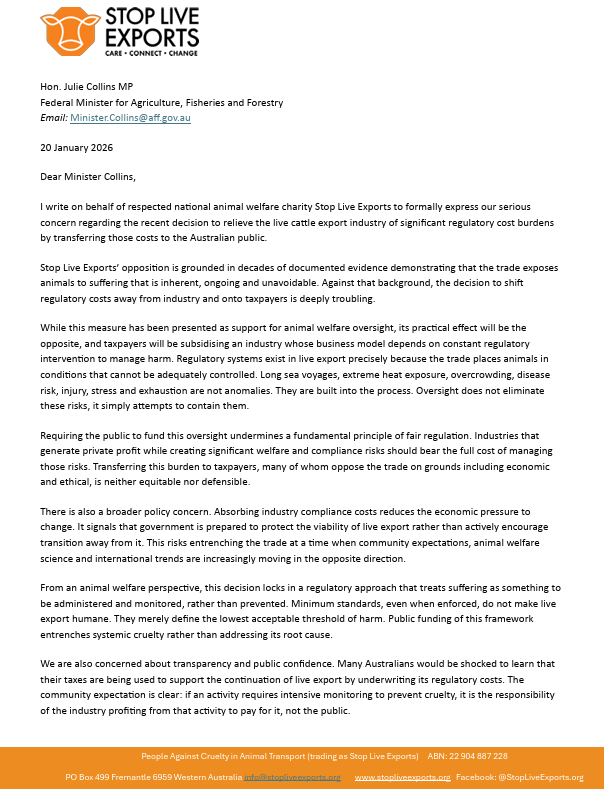 STOP LIVE EXPORTS
CARE • CONNECT • CHANGE

Hon. Julie Collins MP
Federal Minister for Agriculture, Fisheries and Forestry
Email: Minister.Collins@aff.gov.au

20 January 2026

Dear Minister Collins,

I write on behalf of respected national animal welfare charity Stop Live Exports to formally express our serious concern regarding the recent decision to relieve the live cattle export industry of significant regulatory cost burdens by transferring those costs to the Australian public.

Stop Live Exports' opposition is grounded in decades of documented evidence demonstrating that the trade exposes animals to suffering that is inherent, ongoing and unavoidable. Against that background, the decision to shift regulatory costs away from industry and onto taxpayers is deeply troubling.

While this measure has been presented as support for animal welfare oversight, its practical effect will be the opposite, and taxpayers will be subsidising an industry whose business model depends on constant regulatory intervention to manage harm. Regulatory systems exist in live export precisely because the trade places animals in conditions that cannot be adequately controlled. Long sea voyages, extreme heat exposure, overcrowding, disease risk, injury, stress and exhaustion are not anomalies. They are built into the process. Oversight does not eliminate these risks, it simply attempts to contain them.

Requiring the public to fund this oversight undermines a fundamental principle of fair regulation. Industries that generate private profit while creating significant welfare and compliance risks should bear the full cost of managing those risks. Transferring this burden to taxpayers, many of whom oppose the trade on grounds including economic and ethical, is neither equitable nor defensible.

There is also a broader policy concern. Absorbing industry compliance costs reduces the economic pressure to change. It signals that government is prepared to protect the viability of live export rather than actively encourage transition away from it. This risks entrenching the trade at a time when community expectations, animal welfare science and international trends are increasingly moving in the opposite direction.

From an animal welfare perspective, this decision locks in a regulatory approach that treats suffering as something to be administered and monitored, rather than prevented. Minimum standards, even when enforced, do not make live export humane. They merely define the lowest acceptable threshold of harm. Public funding of this framework entrenches systemic cruelty rather than addressing its root cause.

We are also concerned about transparency and public confidence. Many Australians would be shocked to learn that their taxes are being used to support the continuation of live export by underwriting its regulatory costs. The community expectation is clear: if an activity requires intensive monitoring to prevent cruelty, it is the responsibility of the industry profiting from that activity to pay for it, not the public.

People Against Cruelty in Animal Transport (trading as Stop Live Exports) ABN: 22 904 887 228
PO Box 499 Fremantle 6959 Western Australia info@stopliveexports.org www.stopliveexports.org Facebook: @StopLiveExports.org